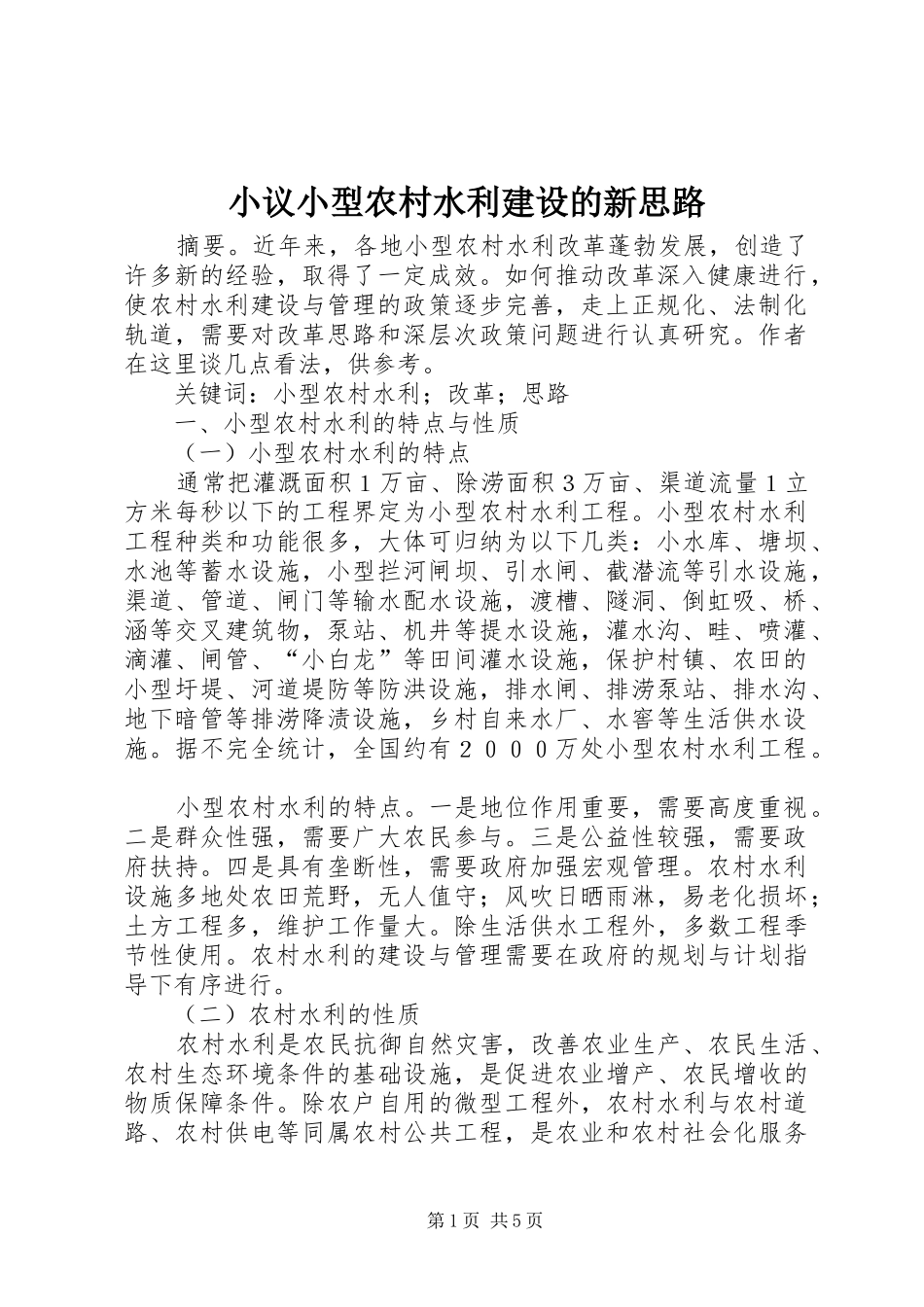 小议小型农村水利建设的新思路

摘要。近年来，各地小型农村水利改革蓬勃发展，创造了许多新的经验，取得了一定成效。如何推动改革深入健康进行，使农村水利建设与管理的政策逐步完善，走上正规化、法制化轨道，需要对改革思路和深层次政策问题进行认真研究。作者在这里谈几点看法，供参考。

关键词：小型农村水利；改革；思路

一、小型农村水利的特点与性质

（一）小型农村水利的特点

通常把灌溉面积１万亩、除涝面积３万亩、渠道流量１立方米每秒以下的工程界定为小型农村水利工程。小型农村水利工程种类和功能很多，大体可归纳为以下几类：小水库、塘坝、水池等蓄水设施，小型拦河闸坝、引水闸、截潜流等引水设施，渠道、管道、闸门等输水配水设施，渡槽、隧洞、倒虹吸、桥、涵等交叉建筑物，泵站、机井等提水设施，灌水沟、畦、喷灌、滴灌、闸管、“小白龙”等田间灌水设施，保护村镇、农田的小型圩堤、河道堤防等防洪设施，排水闸、排涝泵站、排水沟、地下暗管等排涝降渍设施，乡村自来水厂、水窖等生活供水设施。据不完全统计，全国约有２０００万处小型农村水利工程。

小型农村水利的特点。一是地位作用重要，需要高度重视。二是群众性强，需要广大农民参与。三是公益性较强，需要政府扶持。四是具有垄断性，需要政府加强宏观管理。农村水利设施多地处农田荒野，无人值守；风吹日晒雨淋，易老化损坏；土方工程多，维护工作量大。除生活供水工程外，多数工程季节性使用。农村水利的建设与管理需要在政府的规划与计划指导下有序进行。

（二）农村水利的性质

农村水利是农民抗御自然灾害，改善农业生产、农民生活、农村生态环境条件的基础设施，是促进农业增产、农民增收的物质保障条件。除农户自用的微型工程外，农村水利与农村道路、农村供电等同属农村公共工程，是农业和农村社会化服务

第1页 共5页